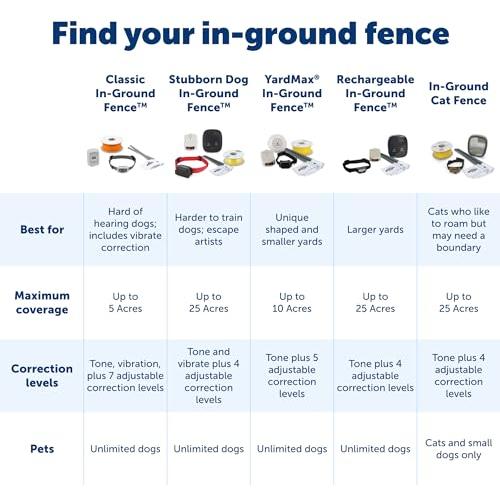 Find your in-ground fence

| | Classic In-Ground Fence™ | Stubborn Dog In-Ground Fence™ | YardMax® In-Ground Fence™ | Rechargeable In-Ground Fence™ | In-Ground Cat Fence |
|---|---|---|---|---|---|
| Best for | Hard of hearing dogs; includes vibrate correction | Harder to train dogs; escape artists | Unique shaped and smaller yards | Larger yards | Cats who like to roam but may need a boundary |
| Maximum coverage | Up to 5 Acres | Up to 25 Acres | Up to 10 Acres | Up to 25 Acres | Up to 25 Acres |
| Correction levels | Tone, vibration, plus 7 adjustable correction levels | Tone and vibrate plus 4 adjustable correction levels | Tone plus 5 adjustable correction levels | Tone plus 4 adjustable correction levels | Tone plus 4 adjustable correction levels |
| Pets | Unlimited dogs | Unlimited dogs | Unlimited dogs | Unlimited dogs | Cats and small dogs only |